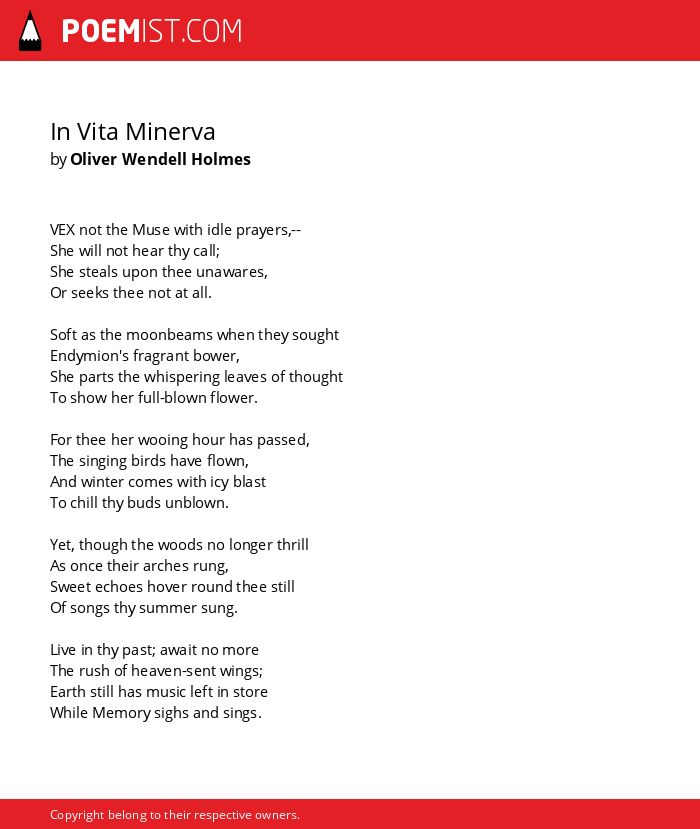 POEMIST.COM

In Vita Minerva
by Oliver Wendell Holmes

VEX not the Muse with idle prayers,--
She will not hear thy call;
She steals upon thee unawares,
Or seeks thee not at all.

Soft as the moonbeams when they sought
Endymion's fragrant bower,
She parts the whispering leaves of thought
To show her full-blown flower.

For thee her wooing hour has passed,
The singing birds have flown,
And winter comes with icy blast
To chill thy buds unblown.

Yet, though the woods no longer thrill
As once their arches rung,
Sweet echoes hover round thee still
Of songs thy summer sung.

Live in thy past; await no more
The rush of heaven-sent wings;
Earth still has music left in store
While Memory sighs and sings.

Copyright belong to their respective owners.